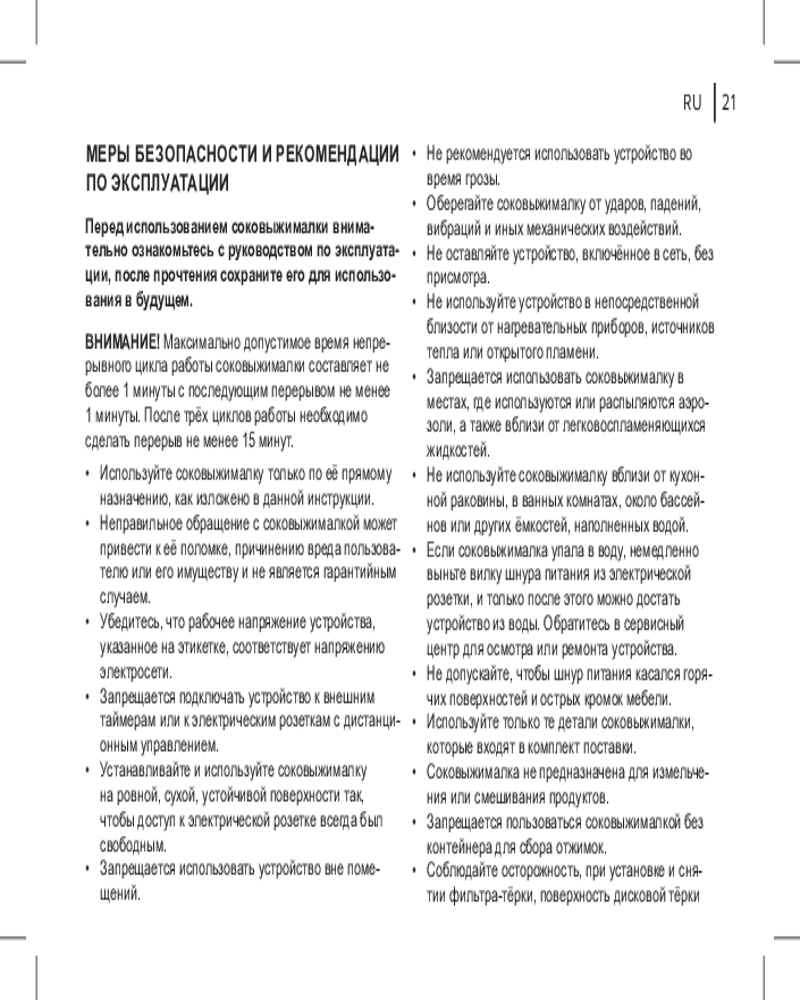 RU | 21

МЕРЫ БЕЗОПАСНОСТИ И РЕКОМЕНДАЦИИ ПО ЭКСПЛУАТАЦИИ

Перед использованием соковыжималки внимательно ознакомьтесь с руководством по эксплуатации, после прочтения сохраните его для использования в будущем.

ВНИМАНИЕ! Максимально допустимое время непрерывного цикла работы соковыжималки составляет не более 1 минуты с последующим перерывом не менее 1 минуты. После трёх циклов работы необходимо сделать перерыв не менее 15 минут.

• Используйте соковыжималку только по её прямому назначению, как изложено в данной инструкции.
• Неправильное обращение с соковыжималкой может привести к её поломке, причинению вреда пользователю или его имуществу и не является гарантийным случаем.
• Убедитесь, что рабочее напряжение устройства, указанное на этикетке, соответствует напряжению электросети.
• Запрещается подключать устройство к внешним таймерам или к электрическим розеткам с дистанционным управлением.
• Устанавливайте и используйте соковыжималку на ровной, сухой, устойчивой поверхности так, чтобы доступ к электрической розетке всегда был свободным.
• Запрещается использовать устройство вне помещений.
• Не рекомендуется использовать устройство во время грозы.
• Оберегайте соковыжималку от ударов, падений, вибраций и иных механических воздействий.
• Не оставляйте устройство, включённое в сеть, без присмотра.
• Не используйте устройство в непосредственной близости от нагревательных приборов, источников тепла или открытого пламени.
• Запрещается использовать соковыжималку в местах, где используются или распыляются аэрозоли, а также вблизи от легковоспламеняющихся жидкостей.
• Не используйте соковыжималку вблизи от кухонной раковины, в ванных комнатах, около бассейнов или других ёмкостей, наполненных водой.
• Если соковыжималка упала в воду, немедленно выньте вилку шнура питания из электрической розетки, и только после этого можно достать устройство из воды. Обратитесь в сервисный центр для осмотра или ремонта устройства.
• Не допускайте, чтобы шнур питания касался горячих поверхностей и острых кромок мебели.
• Используйте только те детали соковыжималки, которые входят в комплект поставки.
• Соковыжималка не предназначена для измельчения или смешивания продуктов.
• Запрещается пользоваться соковыжималкой без контейнера для сбора отжимок.
• Соблюдайте осторожность, при установке и снятии фильтра-тёрки, поверхность дисковой тёрки